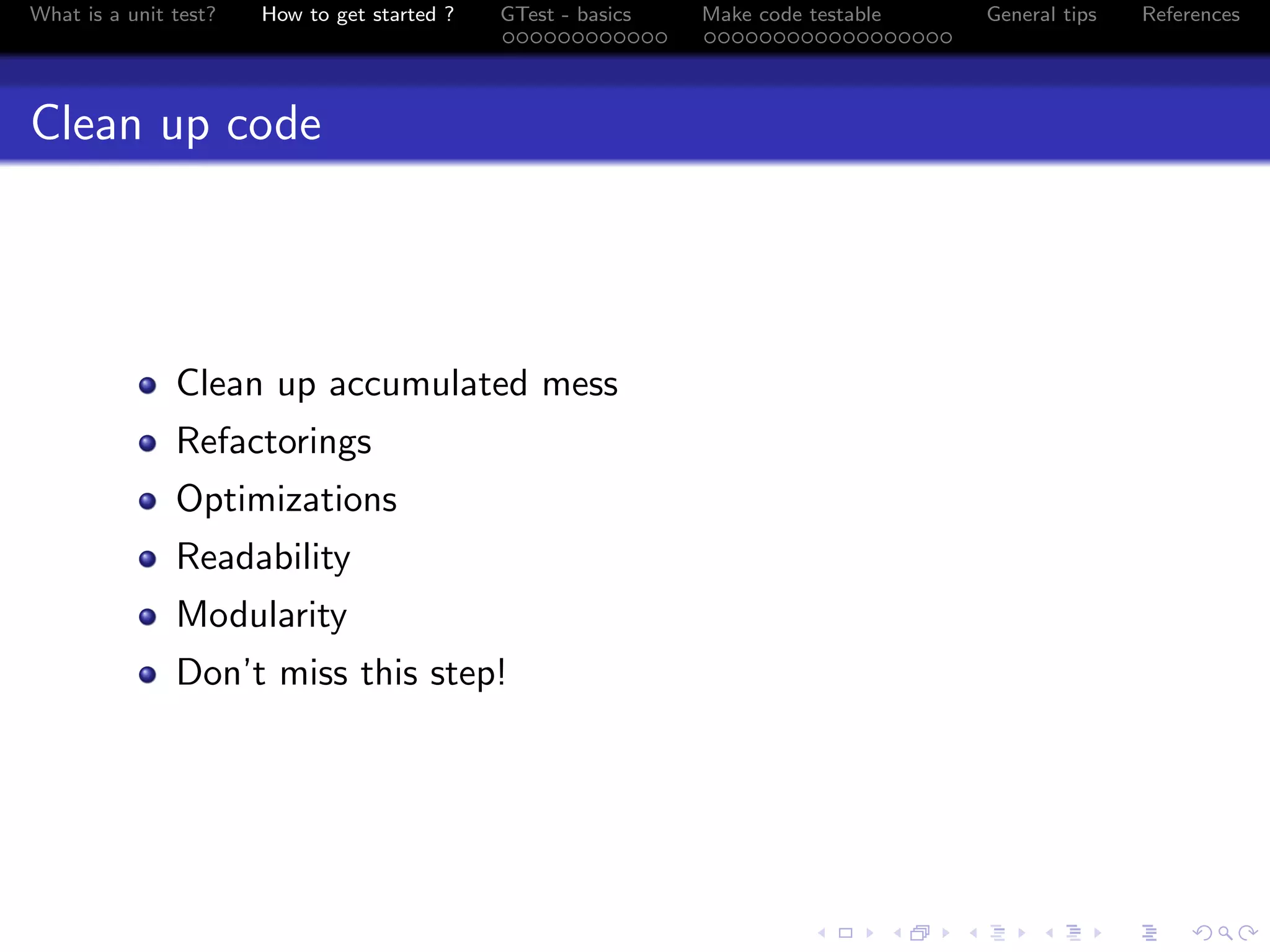 What is a unit test?   How to get started ?   GTest - basics   Make code testable   General tips   References

Clean up code

• Clean up accumulated mess
• Refactorings
• Optimizations
• Readability
• Modularity
• Don't miss this step!